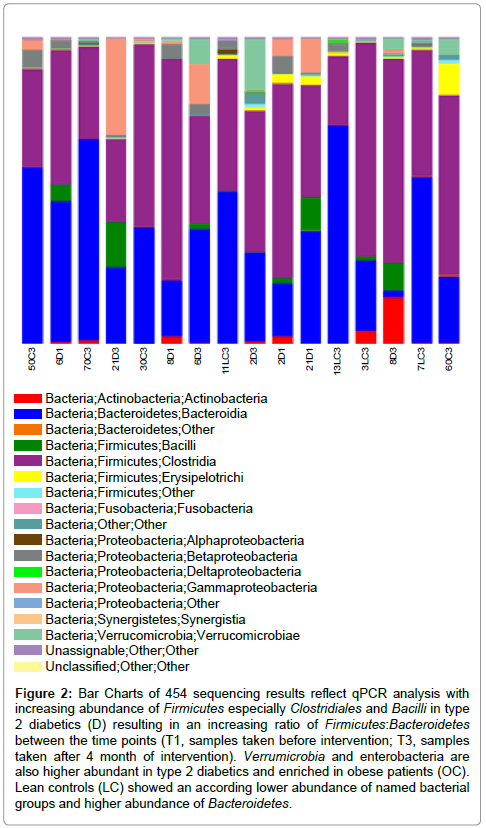 50C3 6D1 70C3 21D3 30C3 8D1 6D3 11LC3 2D3 2D1 21D1 13LC3 3LC3 8D3 7LC3 60C3

Bacteria;Actinobacteria;Actinobacteria
Bacteria;Bacteroidetes;Bacteroidia
Bacteria;Bacteroidetes;Other
Bacteria;Firmicutes;Bacilli
Bacteria;Firmicutes;Clostridia
Bacteria;Firmicutes;Erysipelotrichi
Bacteria;Firmicutes;Other
Bacteria;Fusobacteria;Fusobacteria
Bacteria;Other;Other
Bacteria;Proteobacteria;Alphaproteobacteria
Bacteria;Proteobacteria;Betaproteobacteria
Bacteria;Proteobacteria;Deltaproteobacteria
Bacteria;Proteobacteria;Gammaproteobacteria
Bacteria;Proteobacteria;Other
Bacteria;Synergistetes;Synergistia
Bacteria;Verrucomicrobia;Verrucomicrobiae
Unassignable;Other;Other
Unclassified;Other;Other

Figure 2: Bar Charts of 454 sequencing results reflect qPCR analysis with increasing abundance of Firmicutes especially Clostridiales and Bacilli in type 2 diabetics (D) resulting in an increasing ratio of Firmicutes:Bacteroidetes between the time points (T1, samples taken before intervention; T3, samples taken after 4 month of intervention). Verrumicrobia and enterobacteria are also higher abundant in type 2 diabetics and enriched in obese patients (OC). Lean controls (LC) showed an according lower abundance of named bacterial groups and higher abundance of Bacteroidetes.